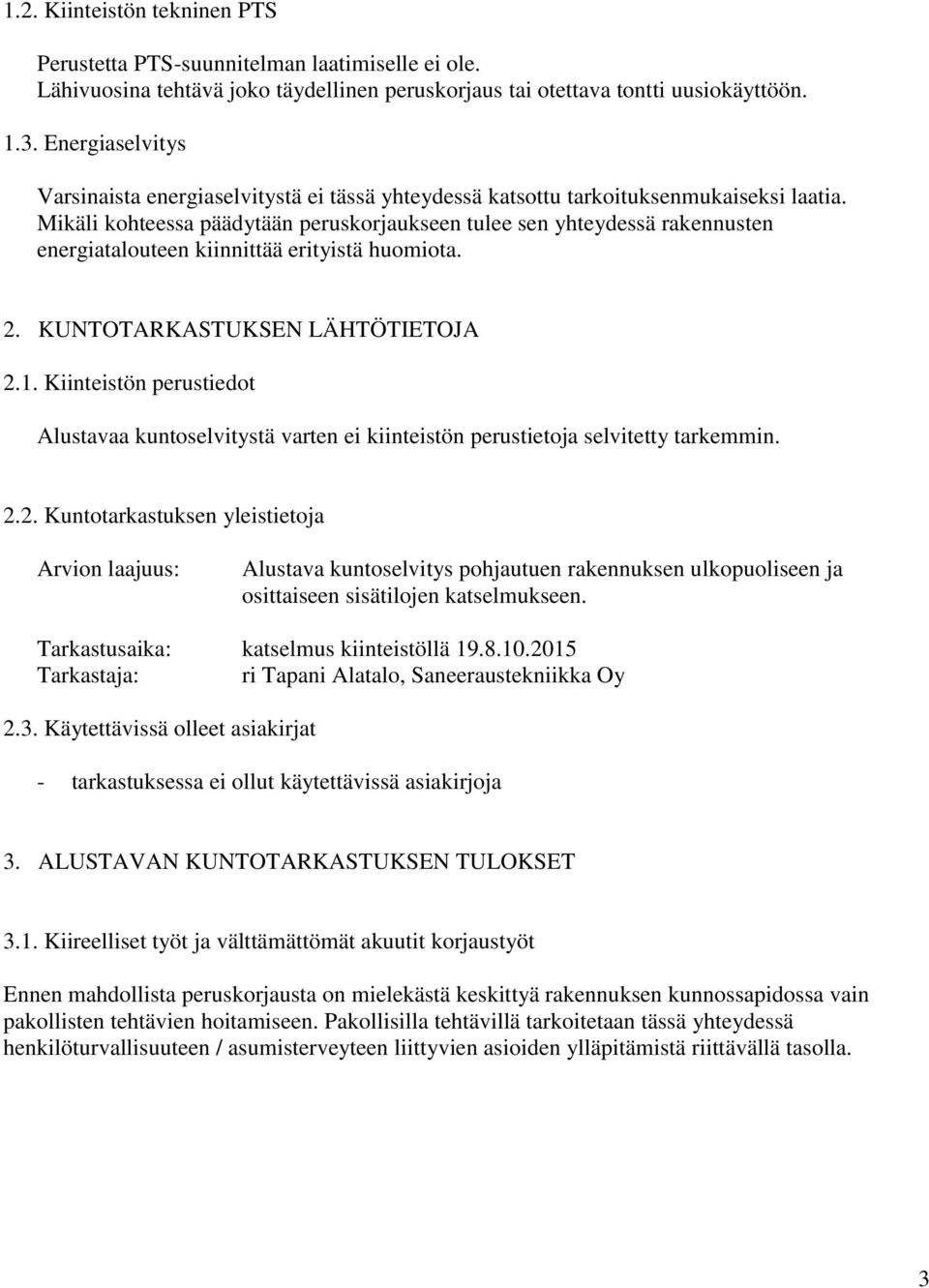 1.2. Kiinteistön tekninen PTS

Perustetta PTS-suunnitelman laatimiselle ei ole. Lähivuosina tehtävä joko täydellinen peruskorjaus tai otettava tontti uusiokäyttöön.

1.3. Energiaselvitys

Varsinaista energiaselvitystä ei tässä yhteydessä katsottu tarkoituksenmukaiseksi laatia. Mikäli kohteessa päädytään peruskorjaukseen tulee sen yhteydessä rakennusten energiatalouteen kiinnittää erityistä huomiota.

2. KUNTOTARKASTUKSEN LÄHTÖTIETOJA

2.1. Kiinteistön perustiedot

Alustavaa kuntoselvitystä varten ei kiinteistön perustietoja selvitetty tarkemmin.

2.2. Kuntotarkastuksen yleistietoja

Arvion laajuus: Alustava kuntoselvitys pohjautuen rakennuksen ulkopuoliseen ja osittaiseen sisätilojen katselmukseen.

Tarkastusaika: katselmus kiinteistöllä 19.8.10.2015
Tarkastaja: ri Tapani Alatalo, Saneeraustekniikka Oy

2.3. Käytettävissä olleet asiakirjat

- tarkastuksessa ei ollut käytettävissä asiakirjoja

3. ALUSTAVAN KUNTOTARKASTUKSEN TULOKSET

3.1. Kiireelliset työt ja välttämättömät akuutit korjaustyöt

Ennen mahdollista peruskorjausta on mielekästä keskittyä rakennuksen kunnossapidossa vain pakollisten tehtävien hoitamiseen. Pakollisilla tehtävillä tarkoitetaan tässä yhteydessä henkilöturvallisuuteen / asumisterveyteen liittyvien asioiden ylläpitämistä riittävällä tasolla.

3